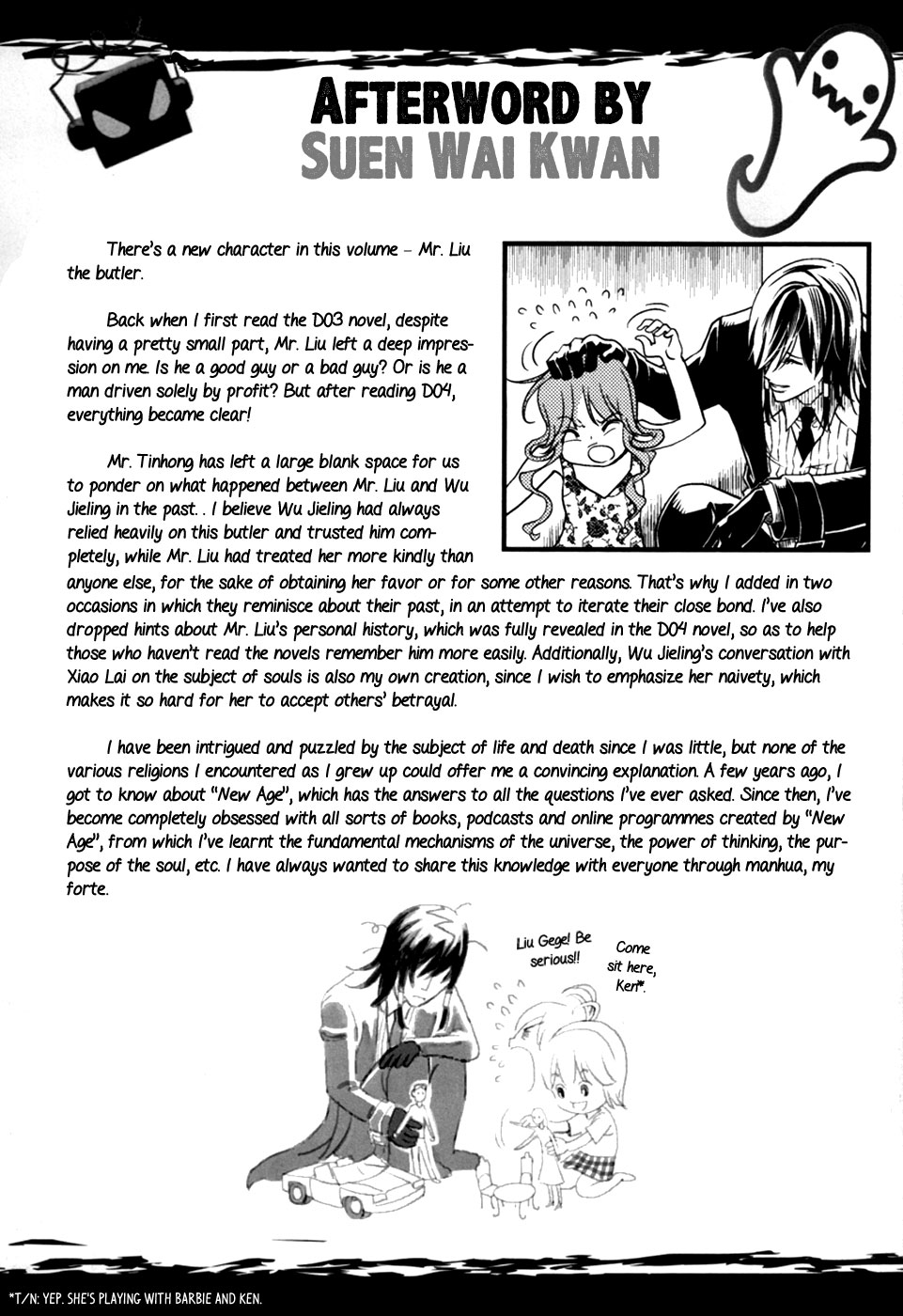 AFTERWORD BY
SUEN WAI KWAN

There's a new character in this volume – Mr. Liu the butler.

Back when I first read the D03 novel, despite having a pretty small part, Mr. Liu left a deep impression on me. Is he a good guy or a bad guy? Or is he a man driven solely by profit? But after reading D04, everything became clear!

Mr. Tinhong has left a large blank space for us to ponder on what happened between Mr. Liu and Wu Jieling in the past. . I believe Wu Jieling had always relied heavily on this butler and trusted him completely, while Mr. Liu had treated her more kindly than anyone else, for the sake of obtaining her favor or for some other reasons. That's why I added in two occasions in which they reminisce about their past, in an attempt to iterate their close bond. I've also dropped hints about Mr. Liu's personal history, which was fully revealed in the D04 novel, so as to help those who haven't read the novels remember him more easily. Additionally, Wu Jieling's conversation with Xiao Lai on the subject of souls is also my own creation, since I wish to emphasize her naivety, which makes it so hard for her to accept others' betrayal.

I have been intrigued and puzzled by the subject of life and death since I was little, but none of the various religions I encountered as I grew up could offer me a convincing explanation. A few years ago, I got to know about "New Age", which has the answers to all the questions I've ever asked. Since then, I've become completely obsessed with all sorts of books, podcasts and online programmes created by "New Age", from which I've learnt the fundamental mechanisms of the universe, the power of thinking, the purpose of the soul, etc. I have always wanted to share this knowledge with everyone through manhua, my forte.

Liu Gege! Be serious!!

Come sit here, Ken*.

*T/N: YEP. SHE'S PLAYING WITH BARBIE AND KEN.